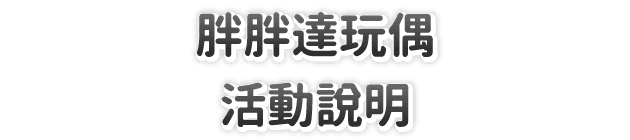 胖胖達玩偶
活動說明